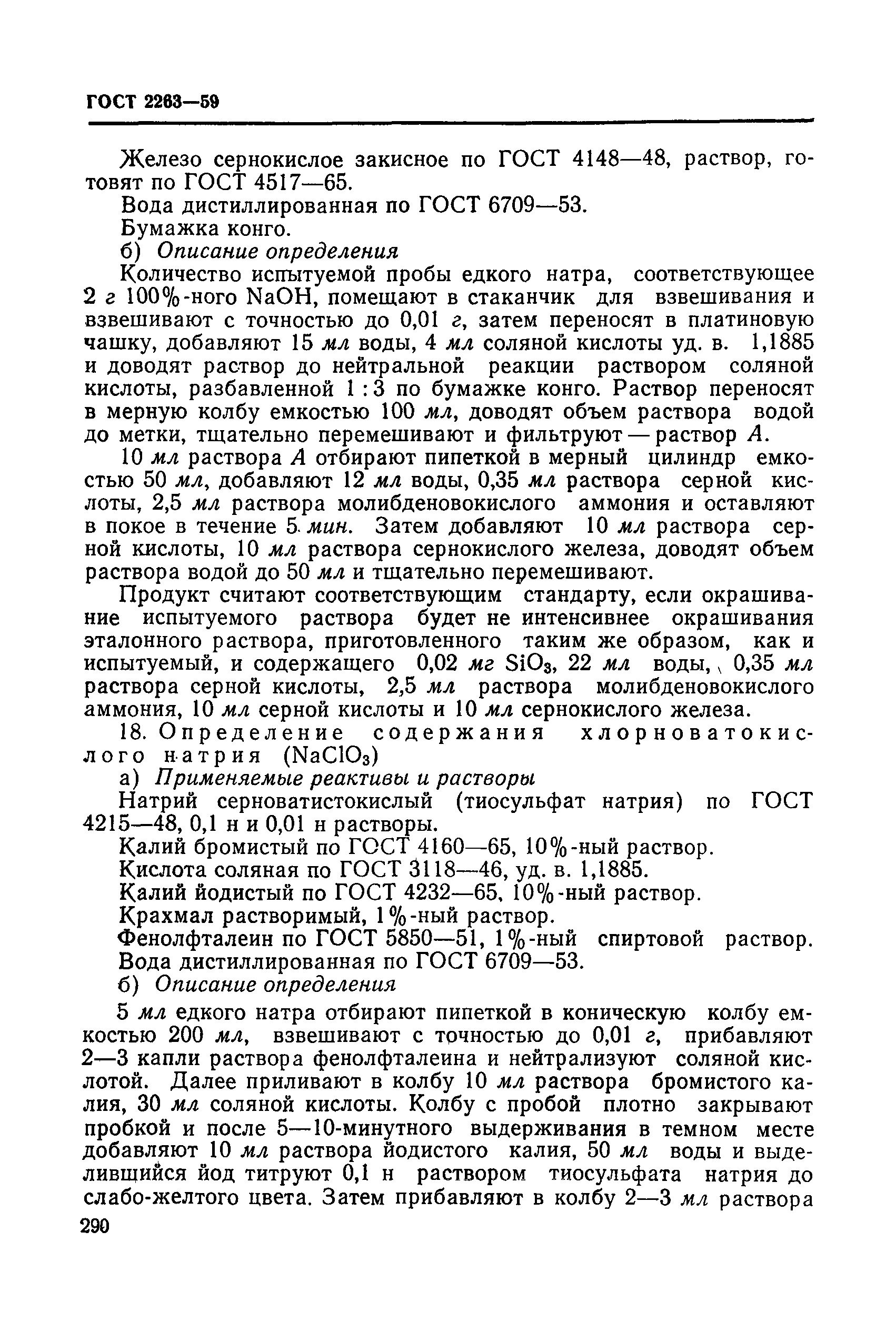 ГОСТ 2263—59

Железо сернокислое закисное по ГОСТ 4148—48, раствор, готовят по ГОСТ 4517—65.

Вода дистиллированная по ГОСТ 6709—53.

Бумажка конго.

б) Описание определения

Количество испытуемой пробы едкого натра, соответствующее 2 г 100%-ного NaOH, помещают в стаканчик для взвешивания и взвешивают с точностью до 0,01 г, затем переносят в платиновую чашку, добавляют 15 мл воды, 4 мл соляной кислоты уд. в. 1,1885 и доводят раствор до нейтральной реакции раствором соляной кислоты, разбавленной 1 : 3 по бумажке конго. Раствор переносят в мерную колбу емкостью 100 мл, доводят объем раствора водой до метки, тщательно перемешивают и фильтруют — раствор А.

10 мл раствора А отбирают пипеткой в мерный цилиндр емкостью 50 мл, добавляют 12 мл воды, 0,35 мл раствора серной кислоты, 2,5 мл раствора молибденовокислого аммония и оставляют в покое в течение 5 мин. Затем добавляют 10 мл раствора серной кислоты, 10 мл раствора сернокислого железа, доводят объем раствора водой до 50 мл и тщательно перемешивают.

Продукт считают соответствующим стандарту, если окрашивание испытуемого раствора будет не интенсивнее окрашивания эталонного раствора, приготовленного таким же образом, как и испытуемый, и содержащего 0,02 мг $SiO_3$, 22 мл воды, 0,35 мл раствора серной кислоты, 2,5 мл раствора молибденовокислого аммония, 10 мл серной кислоты и 10 мл сернокислого железа.

18. Определение содержания хлорноватокислого натрия ($NaClO_3$)

а) Применяемые реактивы и растворы

Натрий серноватистокислый (тиосульфат натрия) по ГОСТ 4215—48, 0,1 н и 0,01 н растворы.

Калий бромистый по ГОСТ 4160—65, 10%-ный раствор.

Кислота соляная по ГОСТ 3118—46, уд. в. 1,1885.

Калий йодистый по ГОСТ 4232—65, 10%-ный раствор.

Крахмал растворимый, 1%-ный раствор.

Фенолфталеин по ГОСТ 5850—51, 1%-ный спиртовой раствор.

Вода дистиллированная по ГОСТ 6709—53.

б) Описание определения

5 мл едкого натра отбирают пипеткой в коническую колбу емкостью 200 мл, взвешивают с точностью до 0,01 г, прибавляют 2—3 капли раствора фенолфталеина и нейтрализуют соляной кислотой. Далее приливают в колбу 10 мл раствора бромистого калия, 30 мл соляной кислоты. Колбу с пробой плотно закрывают пробкой и после 5—10-минутного выдерживания в темном месте добавляют 10 мл раствора йодистого калия, 50 мл воды и выделившийся йод титруют 0,1 н раствором тиосульфата натрия до слабо-желтого цвета. Затем прибавляют в колбу 2—3 мл раствора

290